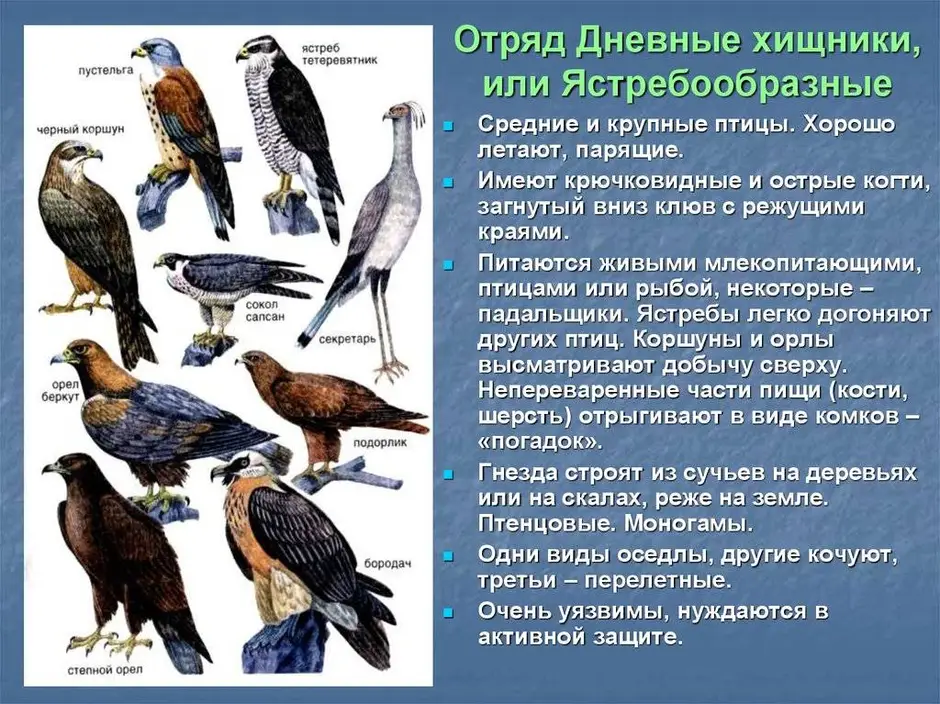 пустельга

ястреб тетеревятник

черный коршун

сокол сапсан

секретарь

орел беркут

подорлик

бородач

степной орел

Отряд Дневные хищники, или Ястребообразные

Средние и крупные птицы. Хорошо летают, парящие.

Имеют крючковидные и острые когти, загнутый вниз клюв с режущими краями.

Питаются живыми млекопитающими, птицами или рыбой, некоторые – падальщики. Ястребы легко догоняют других птиц. Коршуны и орлы высматривают добычу сверху. Непереваренные части пищи (кости, шерсть) отрыгивают в виде комков – «погадок».

Гнезда строят из сучьев на деревьях или на скалах, реже на земле. Птенцовые. Моногамы.

Одни виды оседлы, другие кочуют, третьи – перелетные.

Очень уязвимы, нуждаются в активной защите.